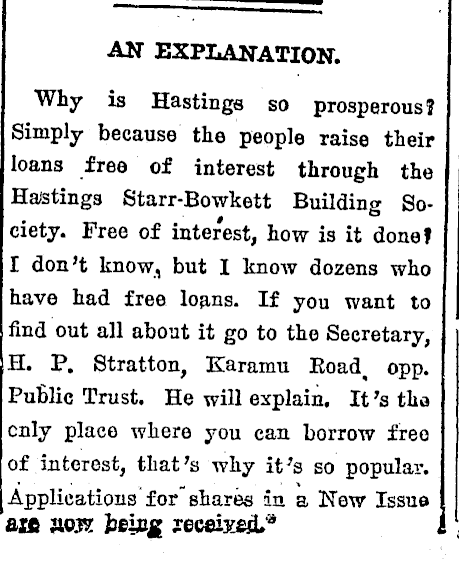 AN EXPLANATION.

Why is Hastings so prosperous? Simply because the people raise their loans free of interest through the Hastings Starr-Bowkett Building Society. Free of interest, how is it done? I don't know, but I know dozens who have had free loans. If you want to find out all about it go to the Secretary, H. P. Stratton, Karamu Road, opp. Public Trust. He will explain. It's the cnly place where you can borrow free of interest, that's why it's so popular. Applications for shares in a New Issue are now being received.*